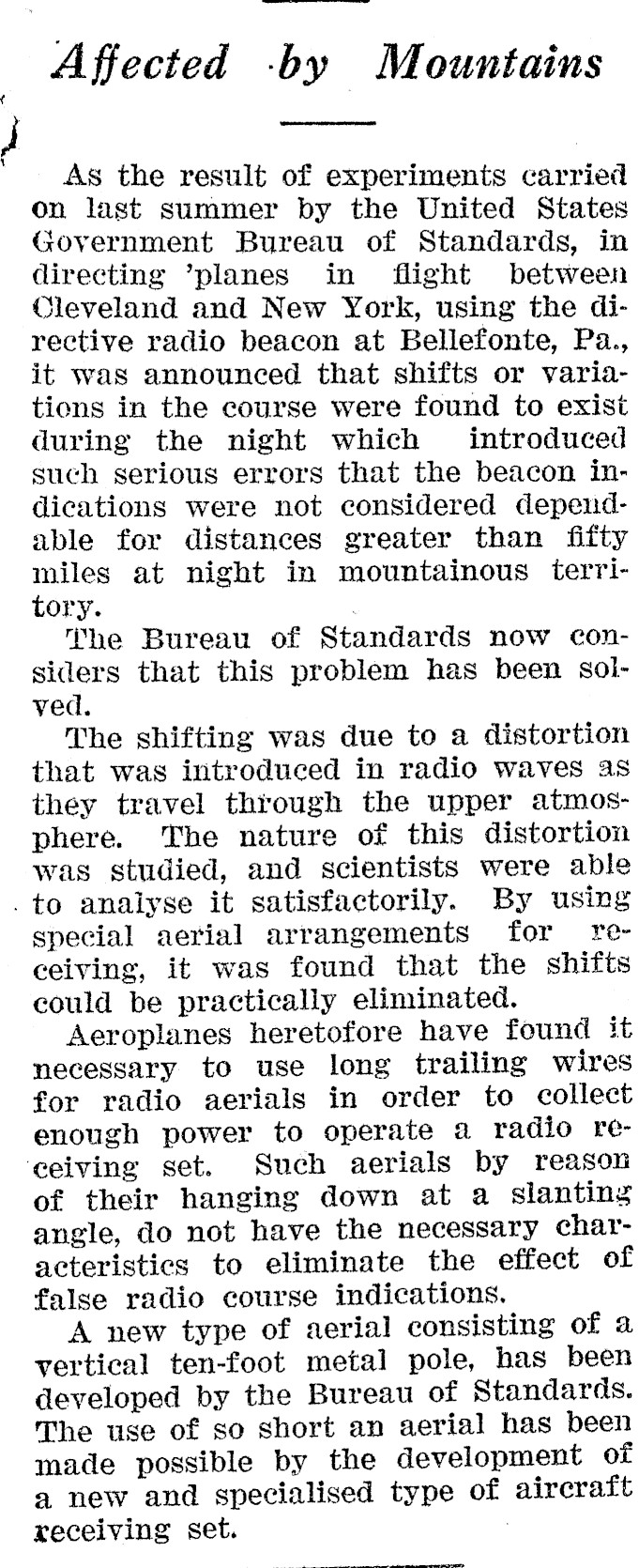 Affected by Mountains

As the result of experiments carried on last summer by the United States Government Bureau of Standards, in directing 'planes in flight between Cleveland and New York, using the directive radio beacon at Bellefonte, Pa., it was announced that shifts or variations in the course were found to exist during the night which introduced such serious errors that the beacon indications were not considered dependable for distances greater than fifty miles at night in mountainous territory.

The Bureau of Standards now considers that this problem has been solved.

The shifting was due to a distortion that was introduced in radio waves as they travel through the upper atmosphere. The nature of this distortion was studied, and scientists were able to analyse it satisfactorily. By using special aerial arrangements for receiving, it was found that the shifts could be practically eliminated.

Aeroplanes heretofore have found it necessary to use long trailing wires for radio aerials in order to collect enough power to operate a radio receiving set. Such aerials by reason of their hanging down at a slanting angle, do not have the necessary characteristics to eliminate the effect of false radio course indications.

A new type of aerial consisting of a vertical ten-foot metal pole, has been developed by the Bureau of Standards. The use of so short an aerial has been made possible by the development of a new and specialised type of aircraft receiving set.